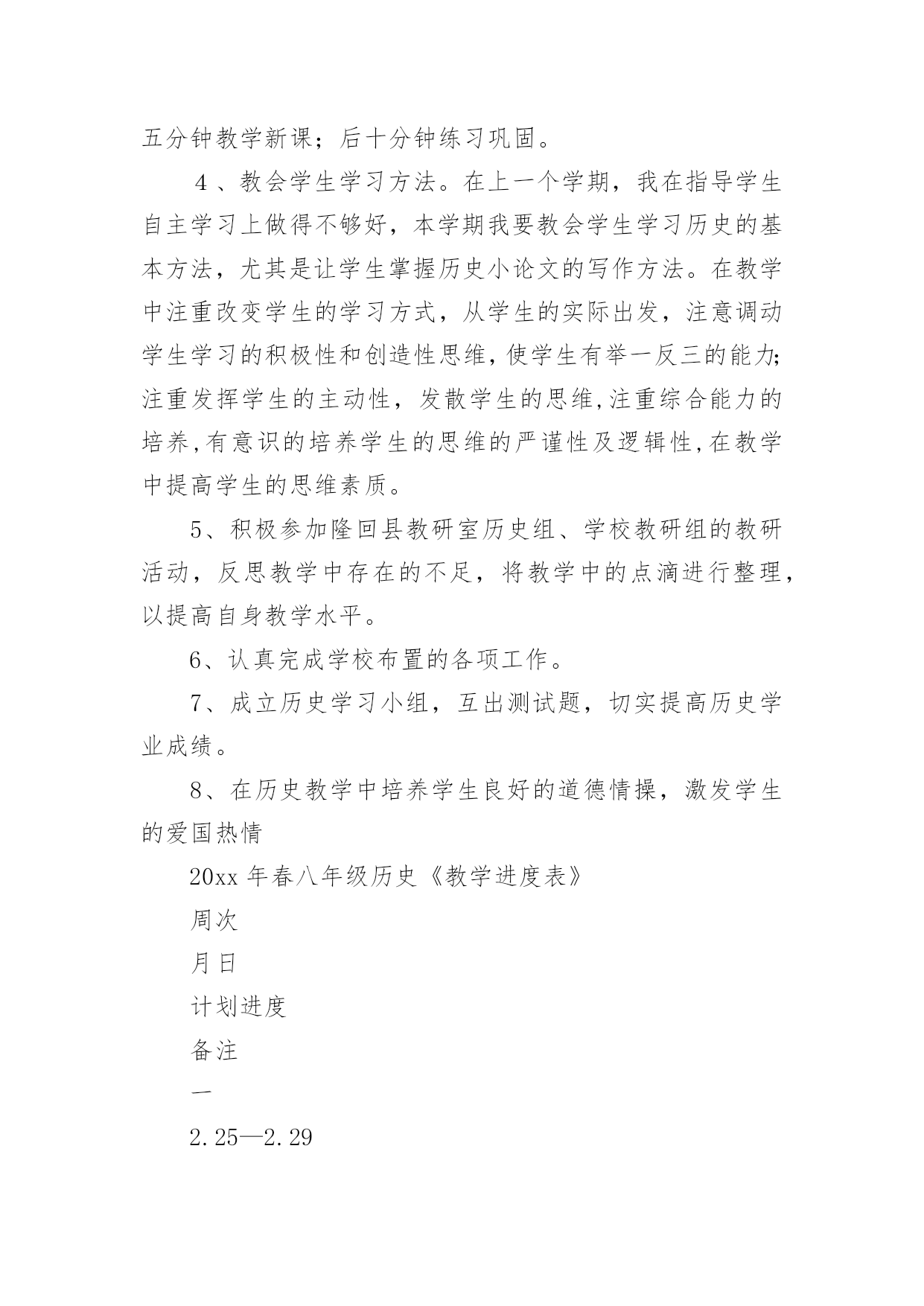 五分钟教学新课；后十分钟练习巩固。

4、教会学生学习方法。在上一个学期，我在指导学生自主学习上做得不够好，本学期我要教会学生学习历史的基本方法，尤其是让学生掌握历史小论文的写作方法。在教学中注重改变学生的学习方式，从学生的实际出发，注意调动学生学习的积极性和创造性思维,使学生有举一反三的能力;注重发挥学生的主动性，发散学生的思维,注重综合能力的培养,有意识的培养学生的思维的严谨性及逻辑性,在教学中提高学生的思维素质。

5、积极参加隆回县教研室历史组、学校教研组的教研活动，反思教学中存在的不足，将教学中的点滴进行整理，以提高自身教学水平。

6、认真完成学校布置的各项工作。

7、成立历史学习小组，互出测试题，切实提高历史学业成绩。

8、在历史教学中培养学生良好的道德情操，激发学生的爱国热情

20xx 年春八年级历史《教学进度表》

周次

月日

计划进度

备注

一

2.25—2.29